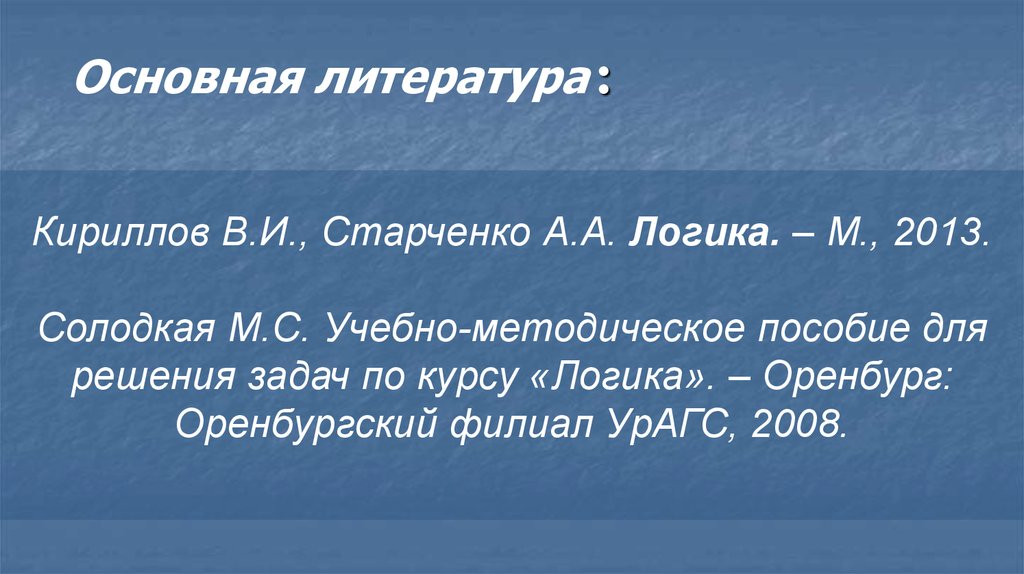 Основная литература:

Кириллов В.И., Старченко А.А. Логика. – М., 2013.

Солодкая М.С. Учебно-методическое пособие для решения задач по курсу «Логика». – Оренбург: Оренбургский филиал УрАГС, 2008.